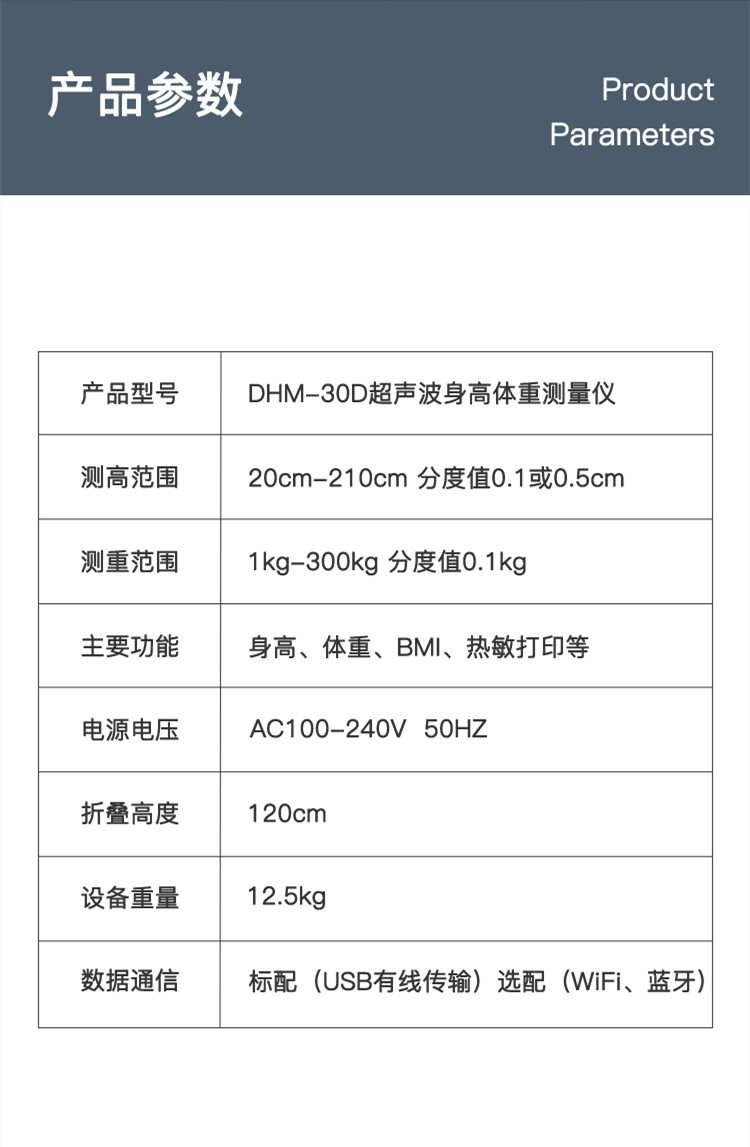 产品参数

Product Parameters

| 产品型号 | DHM-30D超声波身高体重测量仪 |
|---|---|
| 测高范围 | 20cm-210cm 分度值0.1或0.5cm |
| 测重范围 | 1kg-300kg 分度值0.1kg |
| 主要功能 | 身高、体重、BMI、热敏打印等 |
| 电源电压 | AC100-240V 50HZ |
| 折叠高度 | 120cm |
| 设备重量 | 12.5kg |
| 数据通信 | 标配（USB有线传输）选配（WiFi、蓝牙） |